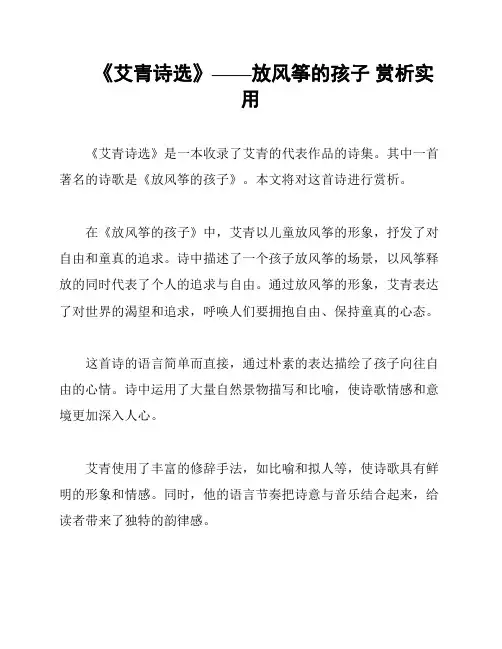 《艾青诗选》——放风筝的孩子 赏析实用

《艾青诗选》是一本收录了艾青的代表作品的诗集。其中一首著名的诗歌是《放风筝的孩子》。本文将对这首诗进行赏析。

在《放风筝的孩子》中，艾青以儿童放风筝的形象，抒发了对自由和童真的追求。诗中描述了一个孩子放风筝的场景，以风筝释放的同时代表了个人的追求与自由。通过放风筝的形象，艾青表达了对世界的渴望和追求，呼唤人们要拥抱自由、保持童真的心态。

这首诗的语言简单而直接，通过朴素的表达描绘了孩子向往自由的心情。诗中运用了大量自然景物描写和比喻，使诗歌情感和意境更加深入人心。

艾青使用了丰富的修辞手法，如比喻和拟人等，使诗歌具有鲜明的形象和情感。同时，他的语言节奏把诗意与音乐结合起来，给读者带来了独特的韵律感。